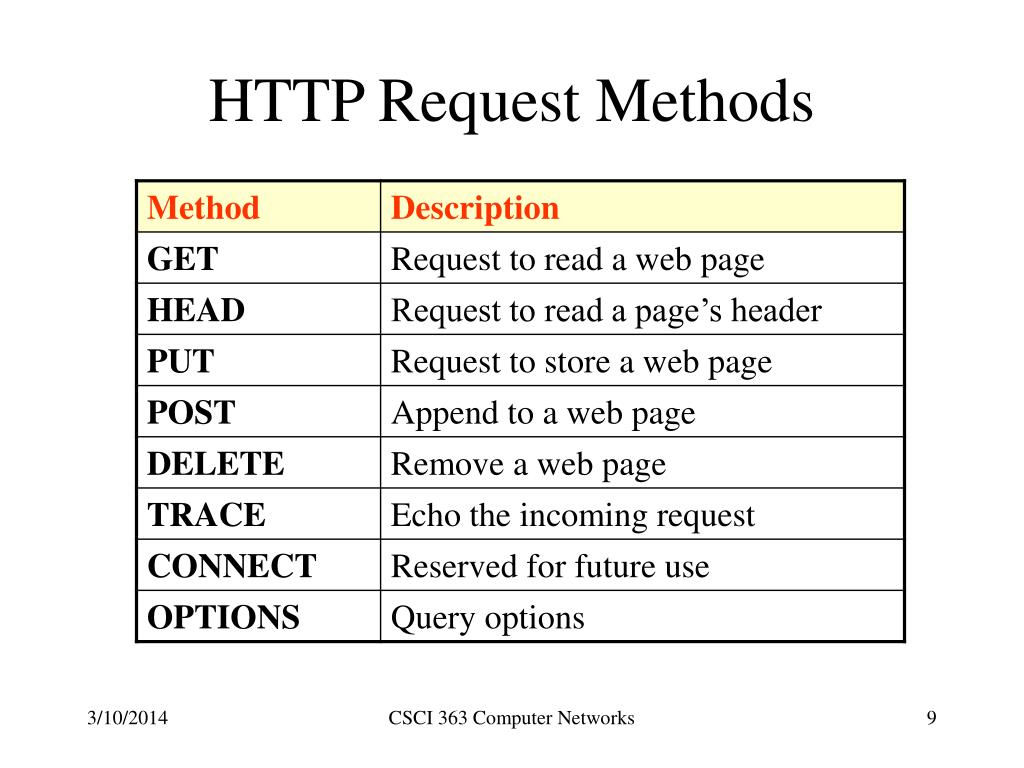 HTTP Request Methods

| Method | Description |
|---|---|
| GET | Request to read a web page |
| HEAD | Request to read a page’s header |
| PUT | Request to store a web page |
| POST | Append to a web page |
| DELETE | Remove a web page |
| TRACE | Echo the incoming request |
| CONNECT | Reserved for future use |
| OPTIONS | Query options |

3/10/2014 CSCI 363 Computer Networks 9